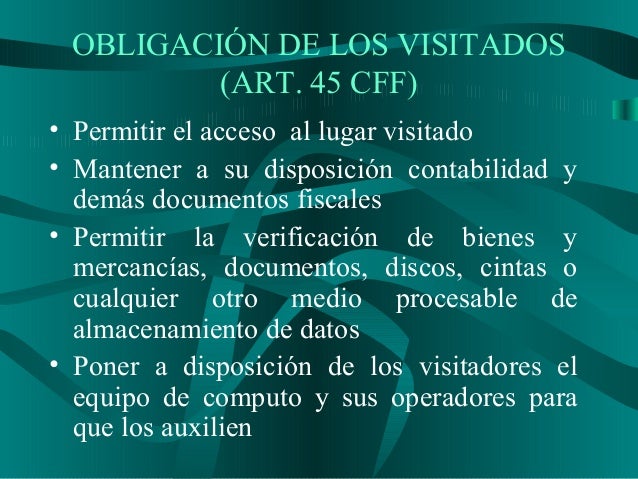 OBLIGACIÓN DE LOS VISITADOS
(ART. 45 CFF)

• Permitir el acceso al lugar visitado
• Mantener a su disposición contabilidad y demás documentos fiscales
• Permitir la verificación de bienes y mercancías, documentos, discos, cintas o cualquier otro medio procesable de almacenamiento de datos
• Poner a disposición de los visitadores el equipo de computo y sus operadores para que los auxilien